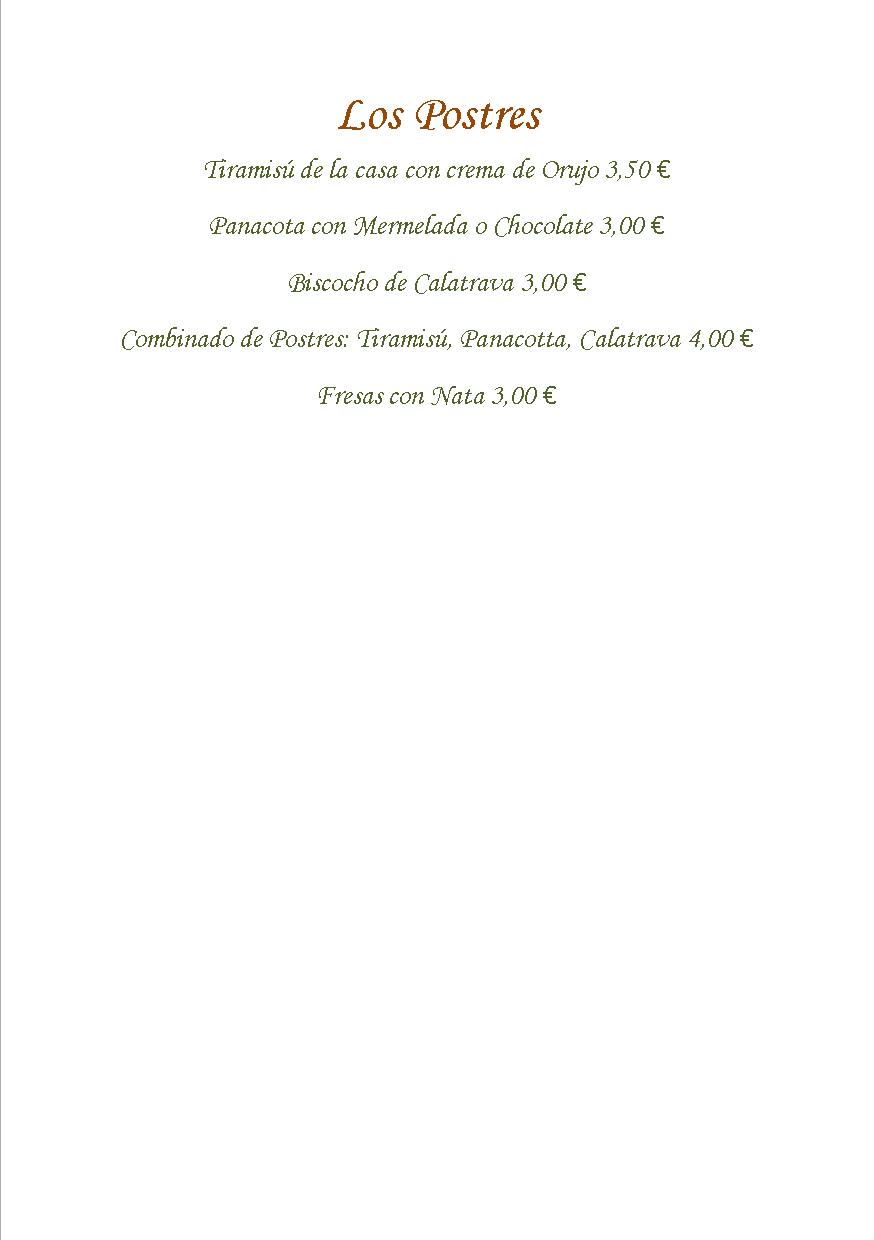 Los Postres

Tiramisú de la casa con crema de Orujo 3,50 €

Panacota con Mermelada o Chocolate 3,00 €

Biscocho de Calatrava 3,00 €

Combinado de Postres: Tiramisú, Panacotta, Calatrava 4,00 €

Fresas con Nata 3,00 €